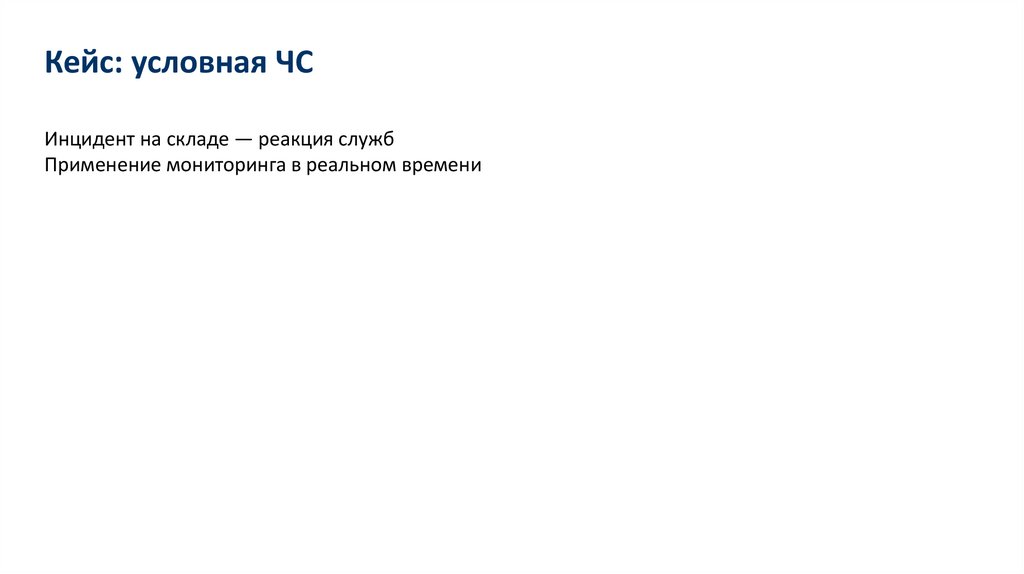 Кейс: условная ЧС

Инцидент на складе — реакция служб
Применение мониторинга в реальном времени